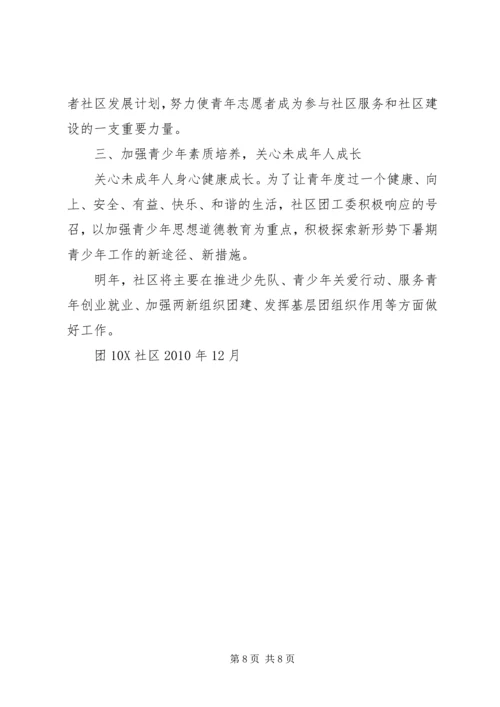 者社区发展计划，努力使青年志愿者成为参与社区服务和社区建设的一支重要力量。

三、加强青少年素质培养，关心未成年人成长

关心未成年人身心健康成长。为了让青年度过一个健康、向上、安全、有益、快乐、和谐的生活，社区团工委积极响应的号召，以加强青少年思想道德教育为重点，积极探索新形势下暑期青少年工作的新途径、新措施。

明年，社区将主要在推进少先队、青少年关爱行动、服务青年创业就业、加强两新组织团建、发挥基层团组织作用等方面做好工作。

团 10X 社区 2010 年 12 月

第 8 页 共 8 页